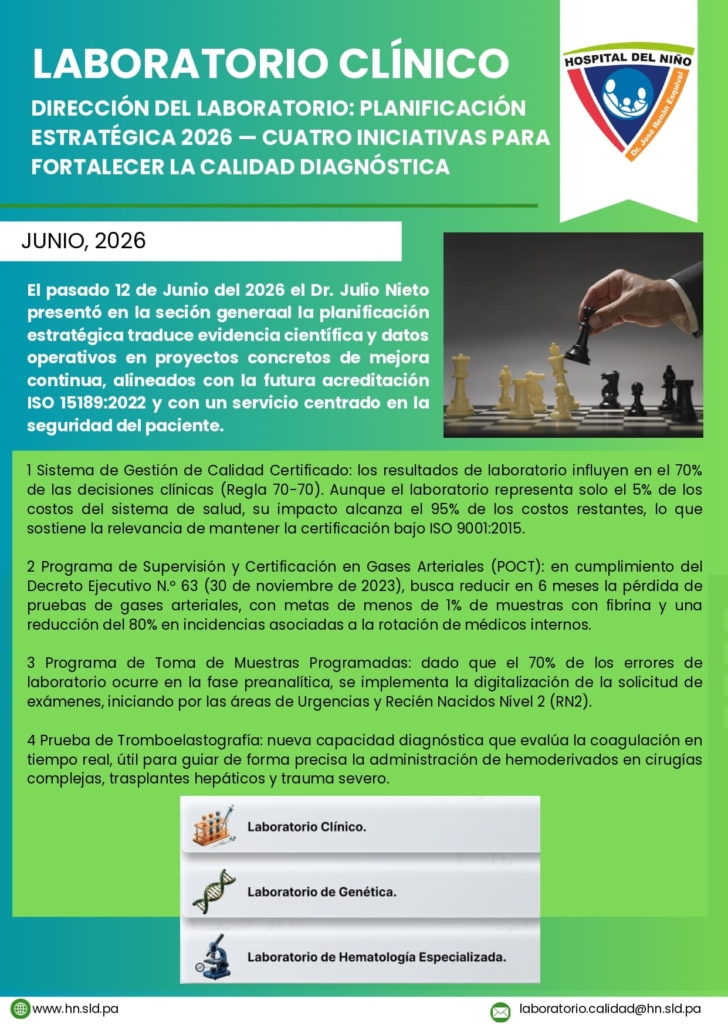 LABORATORIO CLÍNICO

DIRECCIÓN DEL LABORATORIO: PLANIFICACIÓN ESTRATÉGICA 2026 — CUATRO INICIATIVAS PARA FORTALECER LA CALIDAD DIAGNÓSTICA

HOSPITAL DEL NIÑO
Dr. José Renán Esquivel

JUNIO, 2026

El pasado 12 de Junio del 2026 el Dr. Julio Nieto presentó en la seción generaal la planificación estratégica traduce evidencia científica y datos operativos en proyectos concretos de mejora continua, alineados con la futura acreditación ISO 15189:2022 y con un servicio centrado en la seguridad del paciente.

1 Sistema de Gestión de Calidad Certificado: los resultados de laboratorio influyen en el 70% de las decisiones clínicas (Regla 70-70). Aunque el laboratorio representa solo el 5% de los costos del sistema de salud, su impacto alcanza el 95% de los costos restantes, lo que sostiene la relevancia de mantener la certificación bajo ISO 9001:2015.

2 Programa de Supervisión y Certificación en Gases Arteriales (POCT): en cumplimiento del Decreto Ejecutivo N.º 63 (30 de noviembre de 2023), busca reducir en 6 meses la pérdida de pruebas de gases arteriales, con metas de menos de 1% de muestras con fibrina y una reducción del 80% en incidencias asociadas a la rotación de médicos internos.

3 Programa de Toma de Muestras Programadas: dado que el 70% de los errores de laboratorio ocurre en la fase preanalítica, se implementa la digitalización de la solicitud de exámenes, iniciando por las áreas de Urgencias y Recién Nacidos Nivel 2 (RN2).

4 Prueba de Tromboelastografía: nueva capacidad diagnóstica que evalúa la coagulación en tiempo real, útil para guiar de forma precisa la administración de hemoderivados en cirugías complejas, trasplantes hepáticos y trauma severo.

Laboratorio Clínico.

Laboratorio de Genética.

Laboratorio de Hematología Especializada.

www.hn.sld.pa

laboratorio.calidad@hn.sld.pa